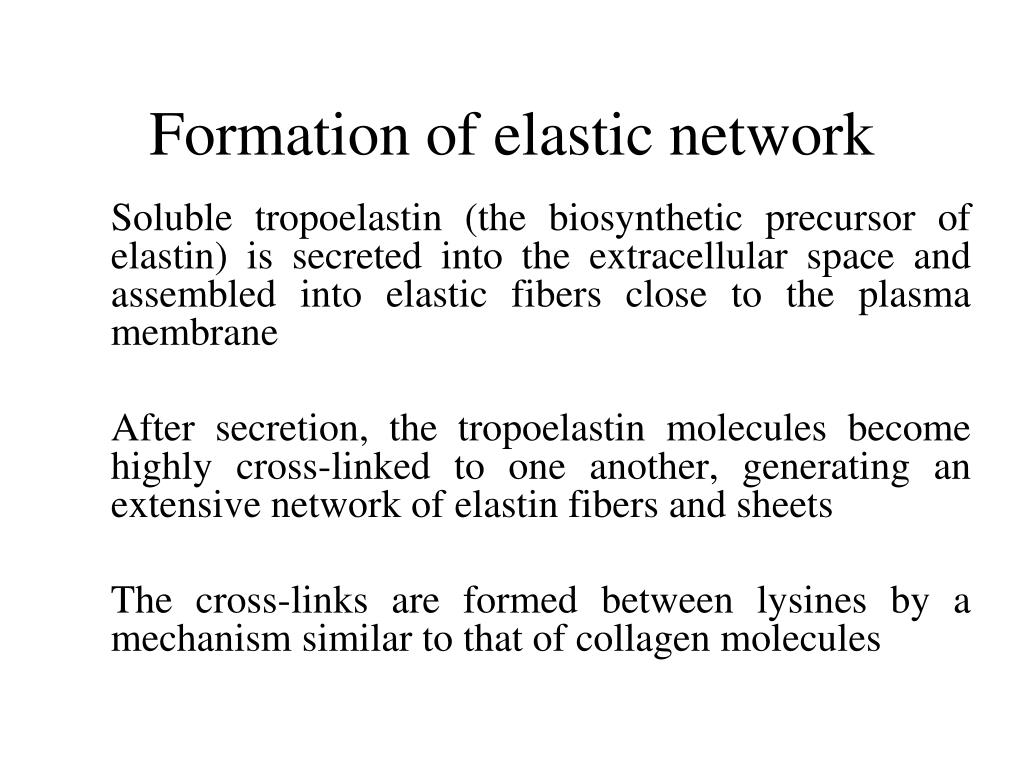 Formation of elastic network

Soluble tropoelastin (the biosynthetic precursor of elastin) is secreted into the extracellular space and assembled into elastic fibers close to the plasma membrane

After secretion, the tropoelastin molecules become highly cross-linked to one another, generating an extensive network of elastin fibers and sheets

The cross-links are formed between lysines by a mechanism similar to that of collagen molecules